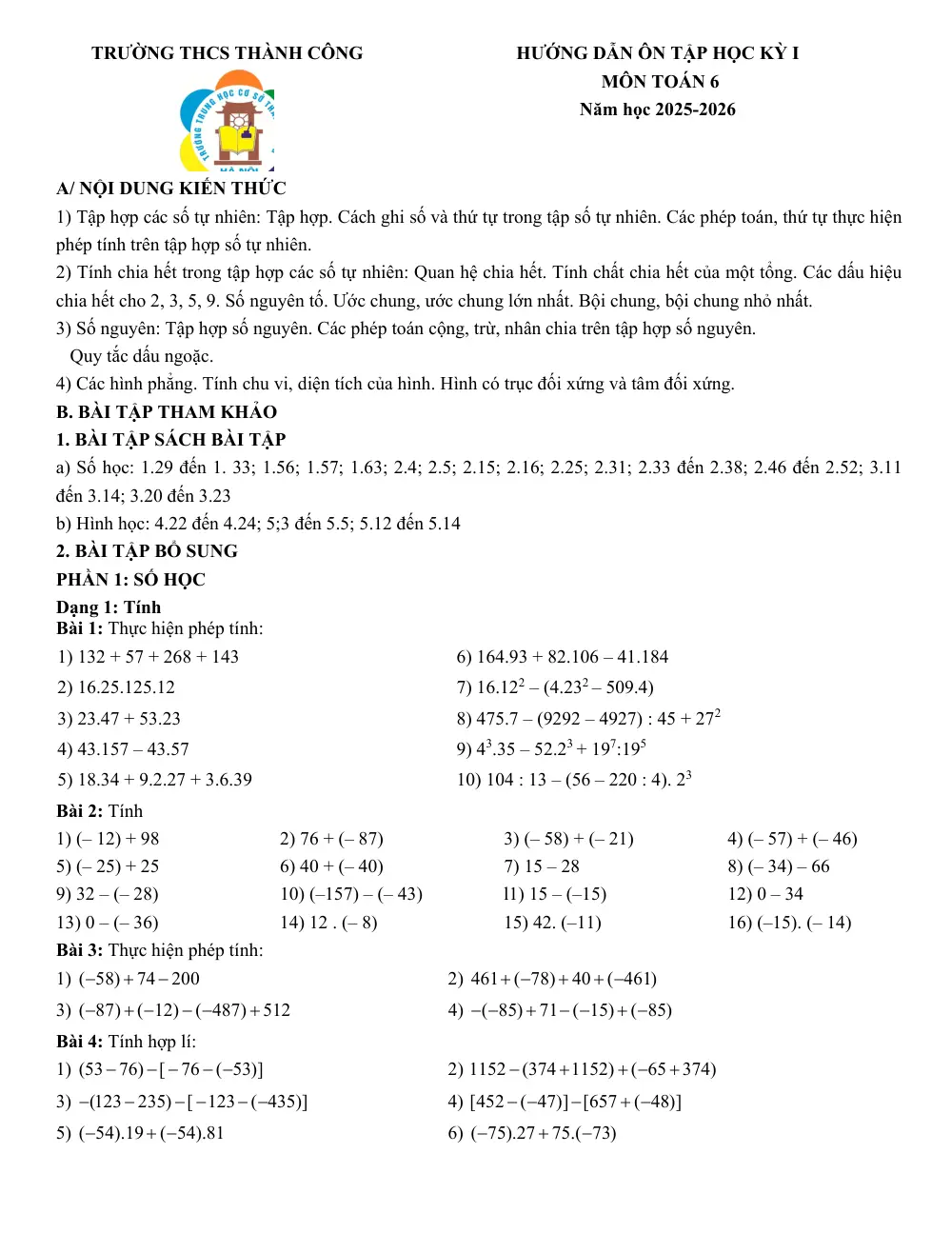 TRƯỜNG THCS THÀNH CÔNG

HƯỚNG DẪN ÔN TẬP HỌC KỲ I
MÔN TOÁN 6
Năm học 2025-2026

A/ NỘI DUNG KIẾN THỨC

1) Tập hợp các số tự nhiên: Tập hợp. Cách ghi số và thứ tự trong tập số tự nhiên. Các phép toán, thứ tự thực hiện phép tính trên tập hợp số tự nhiên.

2) Tính chia hết trong tập hợp các số tự nhiên: Quan hệ chia hết. Tính chất chia hết của một tổng. Các dấu hiệu chia hết cho 2, 3, 5, 9. Số nguyên tố. Ước chung, ước chung lớn nhất. Bội chung, bội chung nhỏ nhất.

3) Số nguyên: Tập hợp số nguyên. Các phép toán cộng, trừ, nhân chia trên tập hợp số nguyên.
Quy tắc dấu ngoặc.

4) Các hình phẳng. Tính chu vi, diện tích của hình. Hình có trục đối xứng và tâm đối xứng.

B. BÀI TẬP THAM KHẢO

1. BÀI TẬP SÁCH BÀI TẬP

a) Số học: 1.29 đến 1. 33; 1.56; 1.57; 1.63; 2.4; 2.5; 2.15; 2.16; 2.25; 2.31; 2.33 đến 2.38; 2.46 đến 2.52; 3.11 đến 3.14; 3.20 đến 3.23

b) Hình học: 4.22 đến 4.24; 5;3 đến 5.5; 5.12 đến 5.14

2. BÀI TẬP BỔ SUNG

PHẦN 1: SỐ HỌC

Dạng 1: Tính

Bài 1: Thực hiện phép tính:

1) 132 + 57 + 268 + 143
2) 16.25.125.12
3) 23.47 + 53.23
4) 43.157 – 43.57
5) 18.34 + 9.2.27 + 3.6.39

6) 164.93 + 82.106 – 41.184
7) $16.12^2 – (4.23^2 – 509.4)$
8) $475.7 – (9292 – 4927) : 45 + 27^2$
9) $4^3.35 – 52.2^3 + 19^7:19^5$
10) $104 : 13 – (56 – 220 : 4). 2^3$

Bài 2: Tính

1) (– 12) + 98   2) 76 + (– 87)   3) (– 58) + (– 21)   4) (– 57) + (– 46)
5) (– 25) + 25   6) 40 + (– 40)   7) 15 – 28   8) (– 34) – 66
9) 32 – (– 28)   10) (–157) – (– 43)   11) 15 – (–15)   12) 0 – 34
13) 0 – (– 36)   14) 12 . (– 8)   15) 42. (–11)   16) (–15). (– 14)

Bài 3: Thực hiện phép tính:

1) $(-58)+74-200$
2) $461+(-78)+40+(-461)$
3) $(-87)+(-12)-(-487)+512$
4) $-(-85)+71-(-15)+(-85)$

Bài 4: Tính hợp lí:

1) $(53-76)-[-76-(-53)]$
2) $1152-(374+1152)+(-65+374)$
3) $-(123-235)-[-123-(-435)]$
4) $[452-(-47)]-[657+(-48)]$
5) $(-54).19+(-54).81$
6) $(-75).27+75.(-73)$